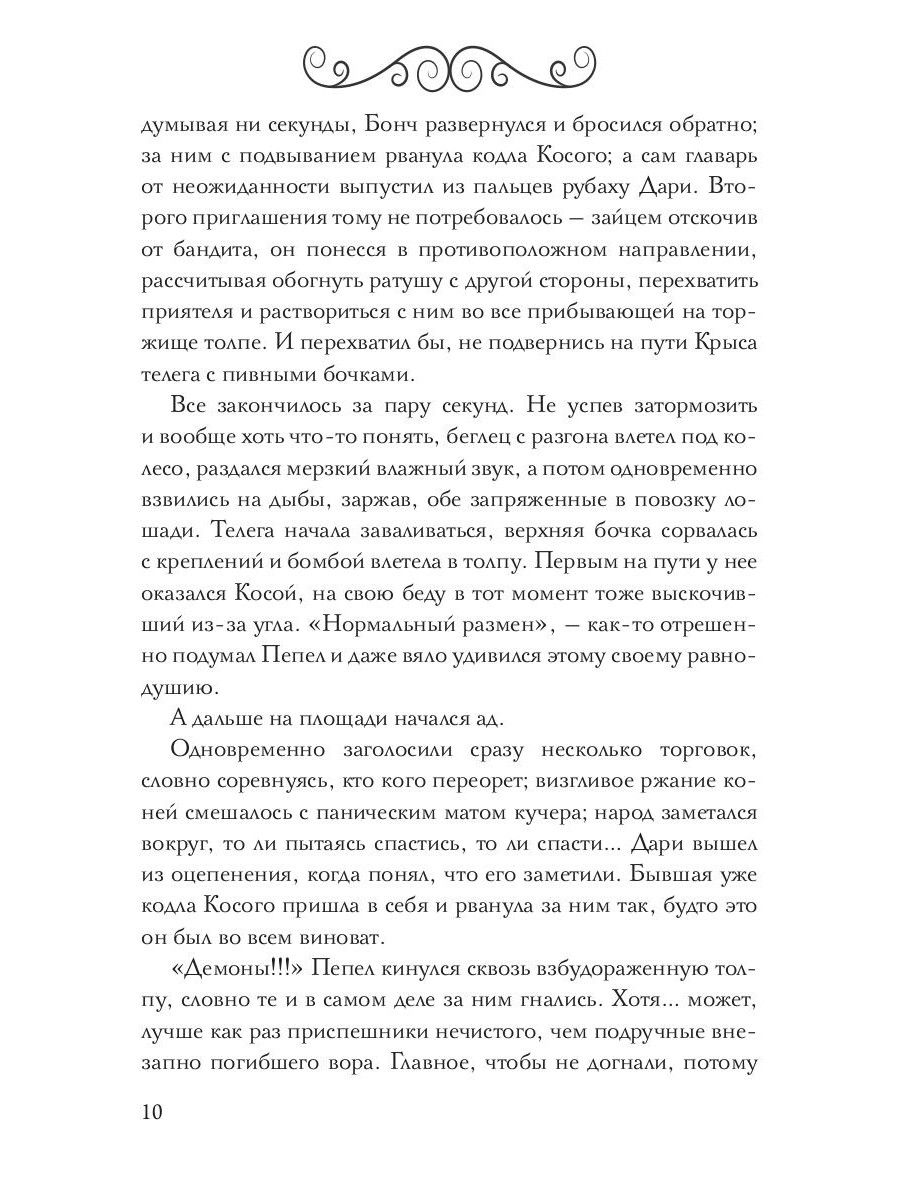 думывая ни секунды, Бонч развернулся и бросился обратно; за ним с подвыванием рванула кодла Косого; а сам главарь от неожиданности выпустил из пальцев рубаху Дари. Второго приглашения тому не потребовалось — зайцем отскочив от бандита, он понесся в противоположном направлении, рассчитывая обогнуть ратушу с другой стороны, перехватить приятеля и раствориться с ним во все прибывающей на торжище толпе. И перехватил бы, не подвернись на пути Крыса телега с пивными бочками.

Все закончилось за пару секунд. Не успев затормозить и вообще хоть что-то понять, беглец с разгона влетел под колесо, раздался мерзкий влажный звук, а потом одновременно взвились на дыбы, заржав, обе запряженные в повозку лошади. Телега начала заваливаться, верхняя бочка сорвалась с креплений и бомбой влетела в толпу. Первым на пути у нее оказался Косой, на свою беду в тот момент тоже выскочивший из-за угла. «Нормальный размен», — как-то отрешенно подумал Пепел и даже вяло удивился этому своему равнодушию.

А дальше на площади начался ад.

Одновременно заголосили сразу несколько торговок, словно соревнуясь, кто кого переорет; визгливое ржание коней смешалось с паническим матом кучера; народ заметался вокруг, то ли пытаясь спастись, то ли спасти... Дари вышел из оцепенения, когда понял, что его заметили. Бывшая уже кодла Косого пришла в себя и рванула за ним так, будто это он был во всем виноват.

«Демоны!!!» Пепел кинулся сквозь взбудораженную толпу, словно те и в самом деле за ним гнались. Хотя... может, лучше как раз приспешники нечистого, чем подручные внезапно погибшего вора. Главное, чтобы не догнали, потому

10